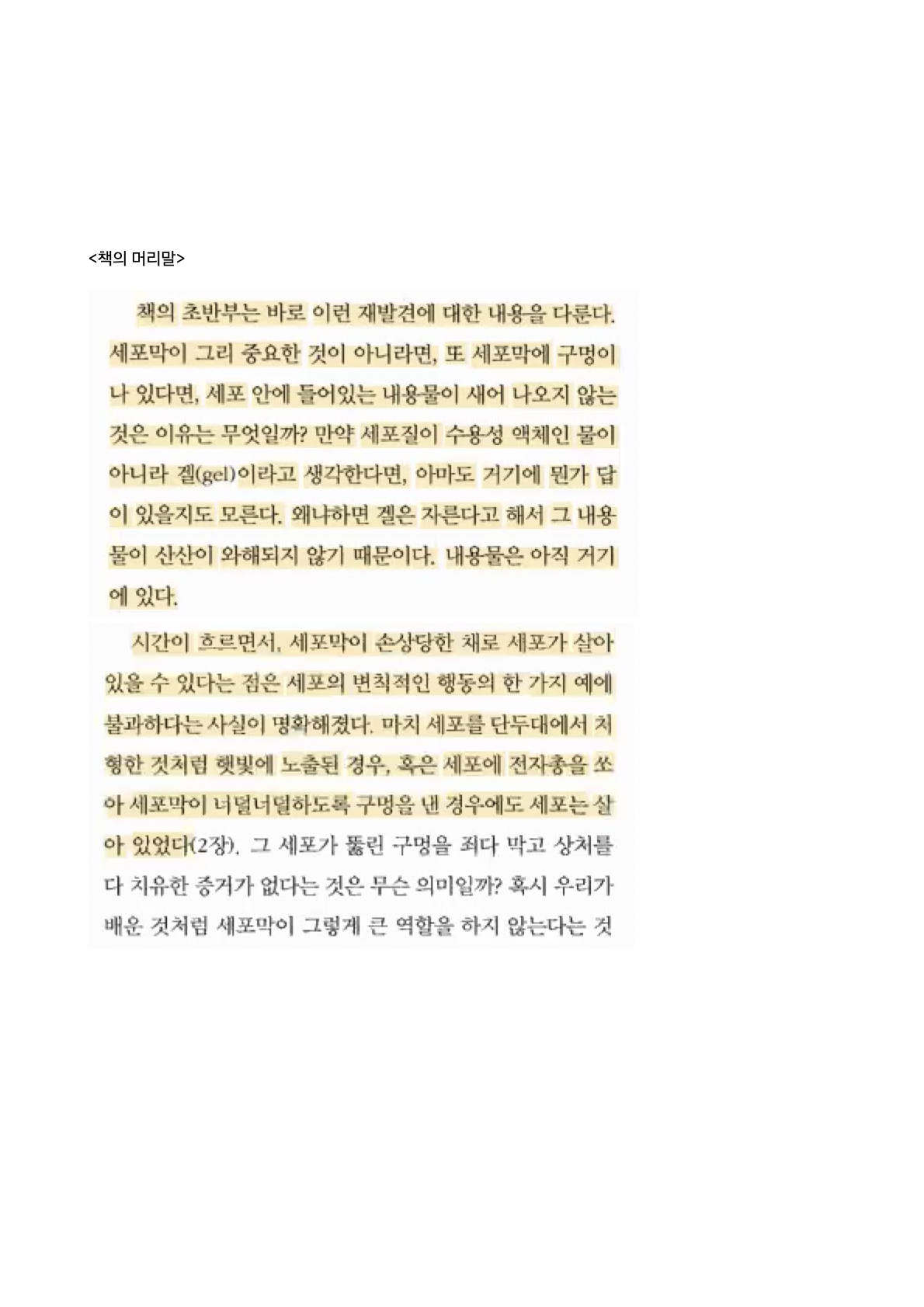 <책의 머리말>

책의 초반부는 바로 이런 재발견에 대한 내용을 다룬다. 세포막이 그리 중요한 것이 아니라면, 또 세포막에 구멍이나 있다면, 세포 안에 들어있는 내용물이 새어 나오지 않는 것은 이유는 무엇일까? 만약 세포질이 수용성 액체인 물이 아니라 겔(gel)이라고 생각한다면, 아마도 거기에 뭔가 답이 있을지도 모른다. 왜냐하면 겔은 자른다고 해서 그 내용물이 산산이 와해되지 않기 때문이다. 내용물은 아직 거기에 있다.

시간이 흐르면서, 세포막이 손상당한 채로 세포가 살아 있을 수 있다는 점은 세포의 변칙적인 행동의 한 가지 예에 불과하다는 사실이 명확해졌다. 마치 세포를 단두대에서 처형한 것처럼 햇빛에 노출된 경우, 혹은 세포에 전자총을 쏘아 세포막이 너덜너덜하도록 구멍을 낸 경우에도 세포는 살아 있었다(2장). 그 세포가 뚫린 구멍을 죄다 막고 상처를 다 치유한 증거가 없다는 것은 무슨 의미일까? 혹시 우리가 배운 것처럼 세포막이 그렇게 큰 역할을 하지 않는다는 것